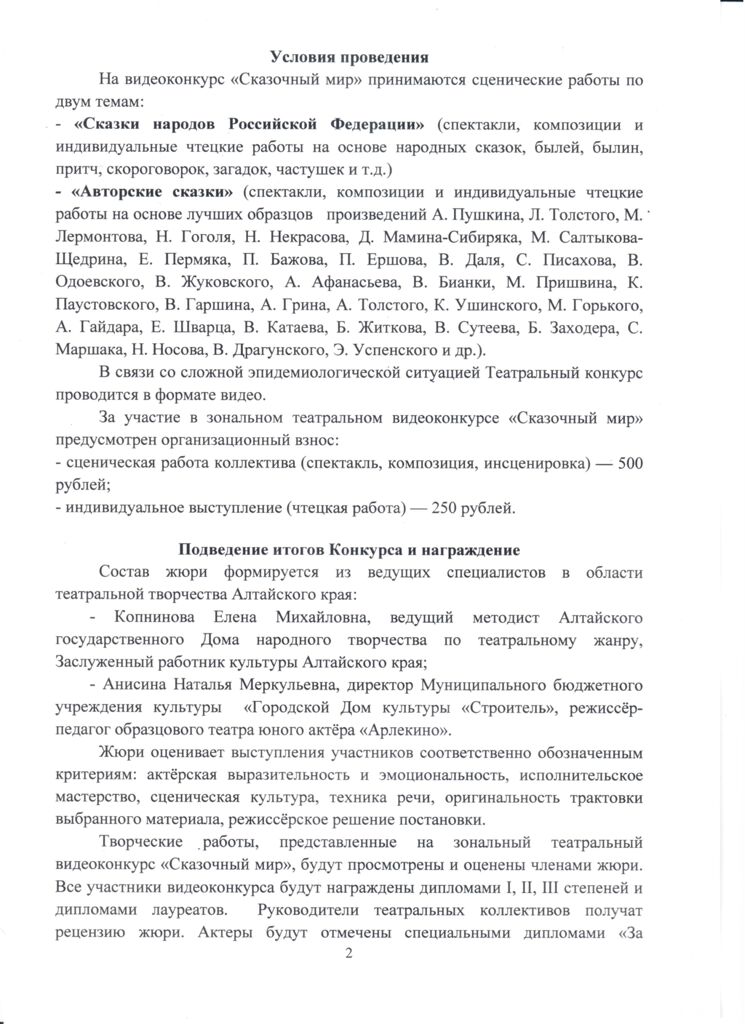 Условия проведения

На видеоконкурс «Сказочный мир» принимаются сценические работы по двум темам:

- «Сказки народов Российской Федерации» (спектакли, композиции и индивидуальные чтецкие работы на основе народных сказок, былей, былин, притч, скороговорок, загадок, частушек и т.д.)

- «Авторские сказки» (спектакли, композиции и индивидуальные чтецкие работы на основе лучших образцов произведений А. Пушкина, Л. Толстого, М. Лермонтова, Н. Гоголя, Н. Некрасова, Д. Мамина-Сибиряка, М. Салтыкова-Щедрина, Е. Пермяка, П. Бажова, П. Ершова, В. Даля, С. Писахова, В. Одоевского, В. Жуковского, А. Афанасьева, В. Бианки, М. Пришвина, К. Паустовского, В. Гаршина, А. Грина, А. Толстого, К. Ушинского, М. Горького, А. Гайдара, Е. Шварца, В. Катаева, Б. Житкова, В. Сутеева, Б. Заходера, С. Маршака, Н. Носова, В. Драгунского, Э. Успенского и др.).

В связи со сложной эпидемиологической ситуацией Театральный конкурс проводится в формате видео.

За участие в зональном театральном видеоконкурсе «Сказочный мир» предусмотрен организационный взнос:

- сценическая работа коллектива (спектакль, композиция, инсценировка) — 500 рублей;

- индивидуальное выступление (чтецкая работа) — 250 рублей.

Подведение итогов Конкурса и награждение

Состав жюри формируется из ведущих специалистов в области театрального творчества Алтайского края:

- Копнинова Елена Михайловна, ведущий методист Алтайского государственного Дома народного творчества по театральному жанру, Заслуженный работник культуры Алтайского края;

- Анисина Наталья Меркульевна, директор Муниципального бюджетного учреждения культуры «Городской Дом культуры «Строитель», режиссёр-педагог образцового театра юного актёра «Арлекино».

Жюри оценивает выступления участников соответственно обозначенным критериям: актёрская выразительность и эмоциональность, исполнительское мастерство, сценическая культура, техника речи, оригинальность трактовки выбранного материала, режиссёрское решение постановки.

Творческие работы, представленные на зональный театральный видеоконкурс «Сказочный мир», будут просмотрены и оценены членами жюри. Все участники видеоконкурса будут награждены дипломами I, II, III степеней и дипломами лауреатов. Руководители театральных коллективов получат рецензию жюри. Актеры будут отмечены специальными дипломами «За

2